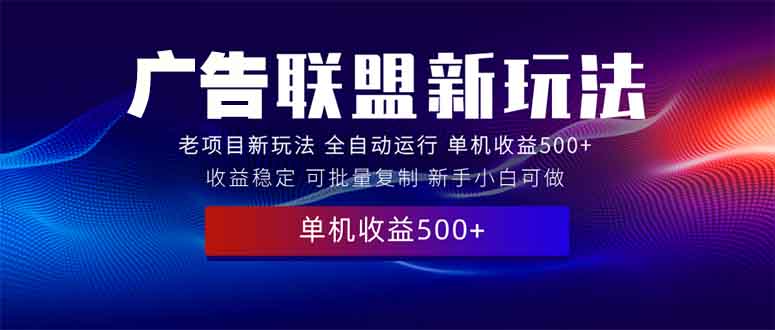 广告联盟新玩法

老项目新玩法 全自动运行 单机收益500+
收益稳定 可批量复制 新手小白可做

单机收益500+